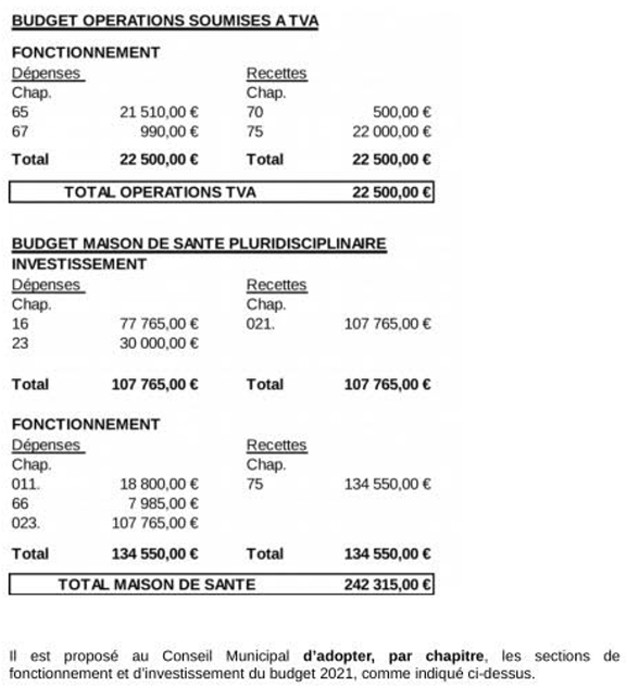 BUDGET OPERATIONS SOUMISES A TVA

FONCTIONNEMENT

| Dépenses | | Recettes | |
|---|---|---|---|
| Chap. | | Chap. | |
| 65 | 21 510,00 € | 70 | 500,00 € |
| 67 | 990,00 € | 75 | 22 000,00 € |
| Total | 22 500,00 € | Total | 22 500,00 € |

| TOTAL OPERATIONS TVA | 22 500,00 € |
|---|---|

BUDGET MAISON DE SANTE PLURIDISCIPLINAIRE

INVESTISSEMENT

| Dépenses | | Recettes | |
|---|---|---|---|
| Chap. | | Chap. | |
| 16 | 77 765,00 € | 021. | 107 765,00 € |
| 23 | 30 000,00 € | | |
| Total | 107 765,00 € | Total | 107 765,00 € |

FONCTIONNEMENT

| Dépenses | | Recettes | |
|---|---|---|---|
| Chap. | | Chap. | |
| 011. | 18 800,00 € | 75 | 134 550,00 € |
| 66 | 7 985,00 € | | |
| 023. | 107 765,00 € | | |
| Total | 134 550,00 € | Total | 134 550,00 € |

| TOTAL MAISON DE SANTE | 242 315,00 € |
|---|---|

Il est proposé au Conseil Municipal **d'adopter, par chapitre**, les sections de fonctionnement et d'investissement du budget 2021, comme indiqué ci-dessus.